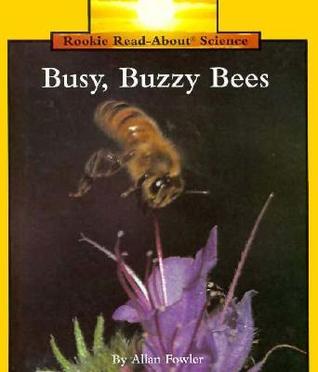 Rookie Read-About® Science

Busy, Buzzy Bees

By Allan Fowler